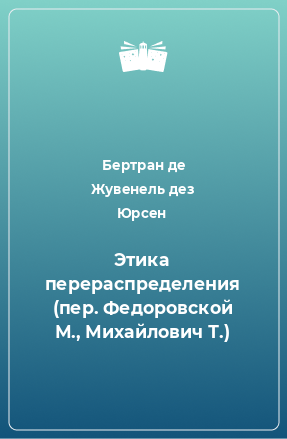 Бертран де Жувенель дез Юрсен

Этика перераспределения (пер. Федоровской М., Михайлович Т.)